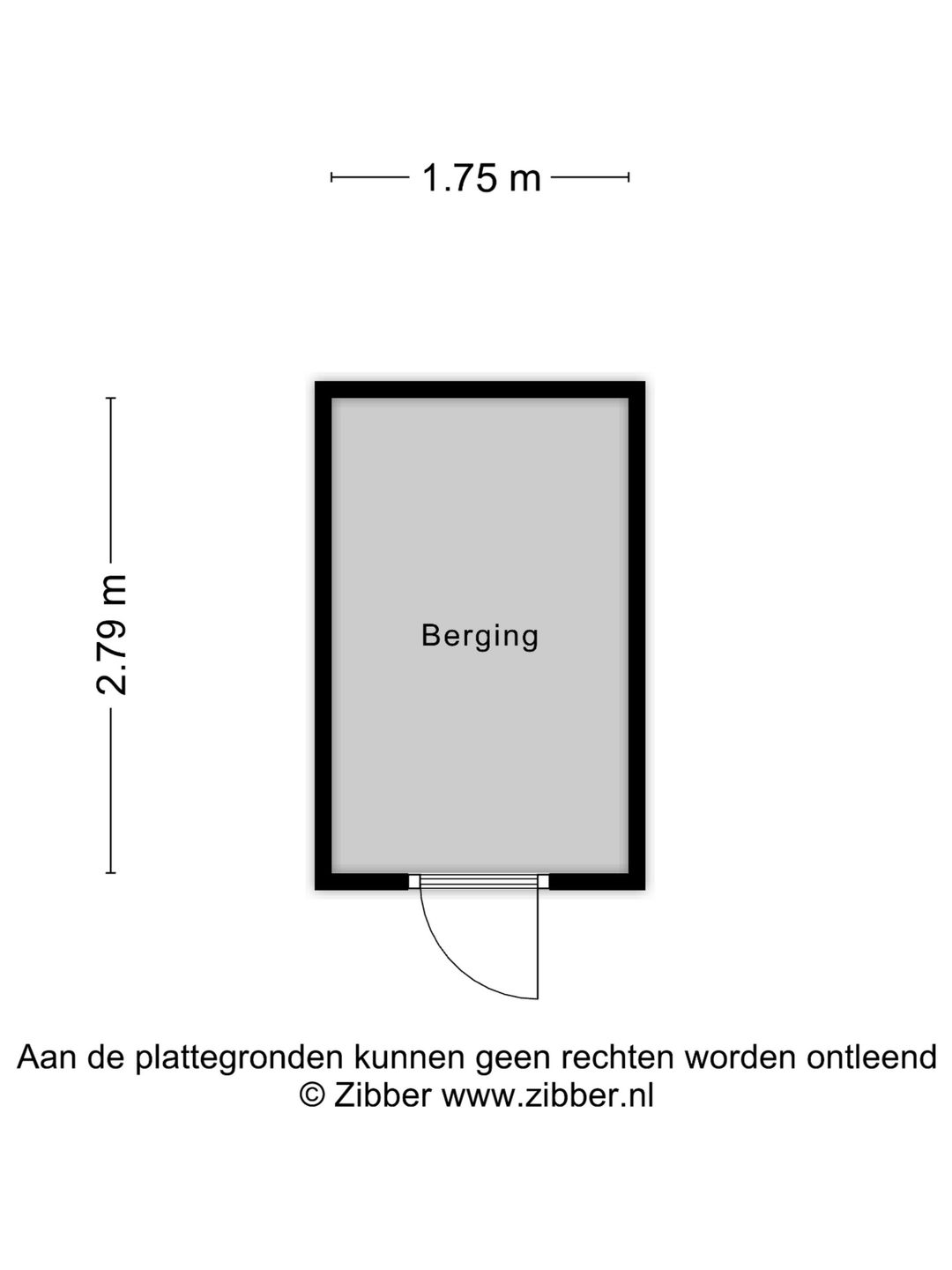 1.75 m

2.79 m

Berging

Aan de plattegronden kunnen geen rechten worden ontleend
© Zibber www.zibber.nl